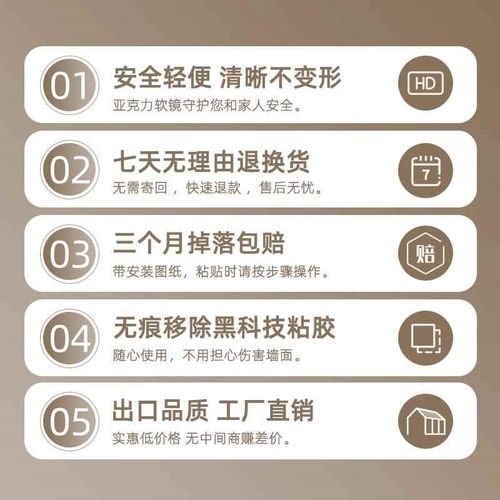 01
安全轻便 清晰不变形
亚克力软镜守护您和家人安全。
HD

02
七天无理由退换货
无需寄回，快速退款，售后无忧。
7

03
三个月掉落包赔
带安装图纸，粘贴时请按步骤操作。
赔

04
无痕移除黑科技粘胶
随心使用，不用担心伤害墙面。

05
出口品质 工厂直销
实惠低价格 无中间商赚差价。